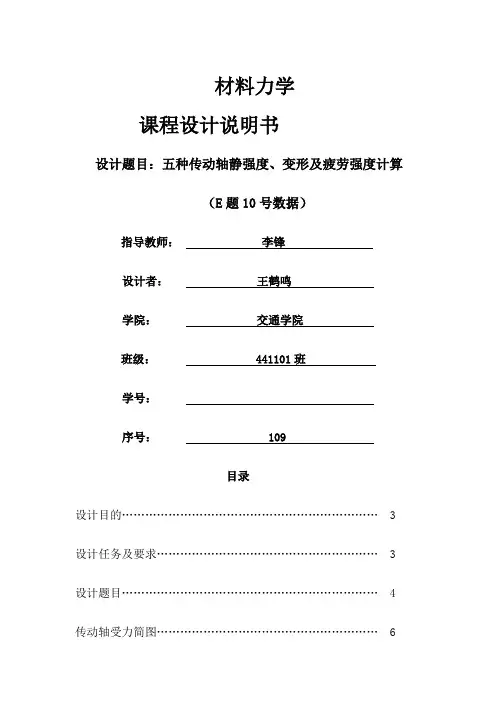 材料力学

课程设计说明书

设计题目：五种传动轴静强度、变形及疲劳强度计算

（E 题 10 号数据）

指导教师： 李锋

设计者： 王鹤鸣

学院： 交通学院

班级： 441101 班

学号：

序号： 109

目录

设计目的…………………………………………………… 3

设计任务及要求…………………………………………… 3

设计题目…………………………………………………… 4

传动轴受力简图…………………………………………… 6